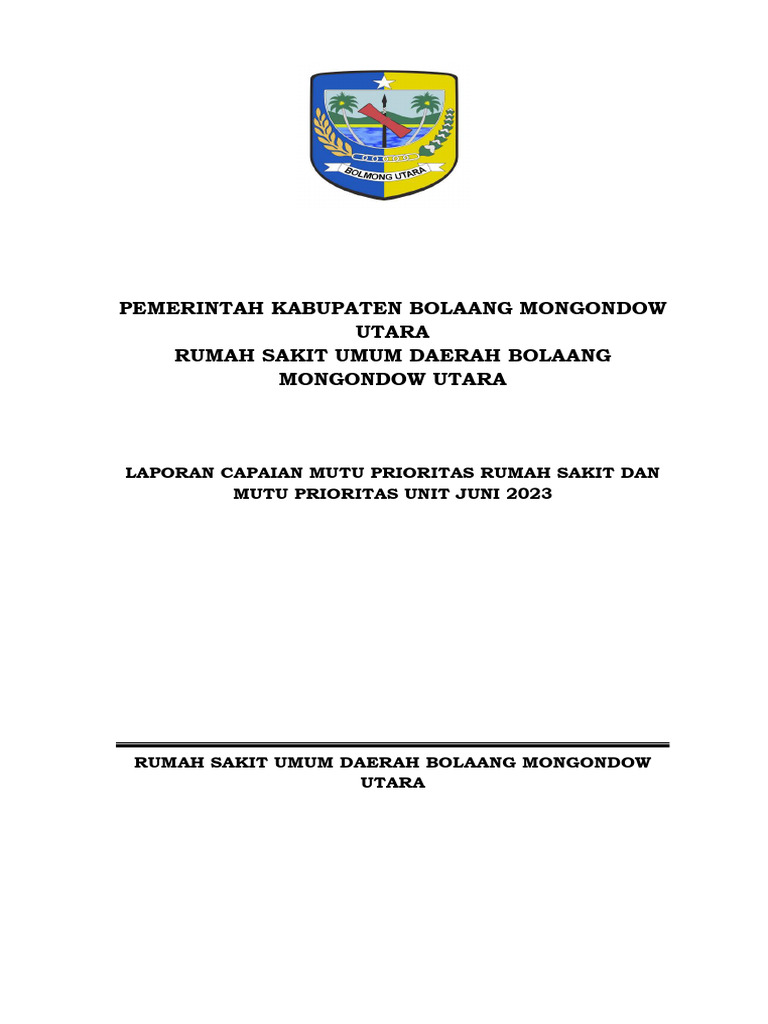 BOLMONG UTARA

PEMERINTAH KABUPATEN BOLAANG MONGONDOW UTARA
RUMAH SAKIT UMUM DAERAH BOLAANG MONGONDOW UTARA

LAPORAN CAPAIAN MUTU PRIORITAS RUMAH SAKIT DAN MUTU PRIORITAS UNIT JUNI 2023

RUMAH SAKIT UMUM DAERAH BOLAANG MONGONDOW UTARA